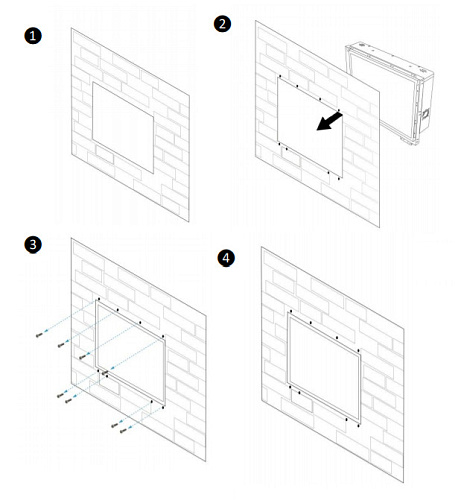 1

2

3

4